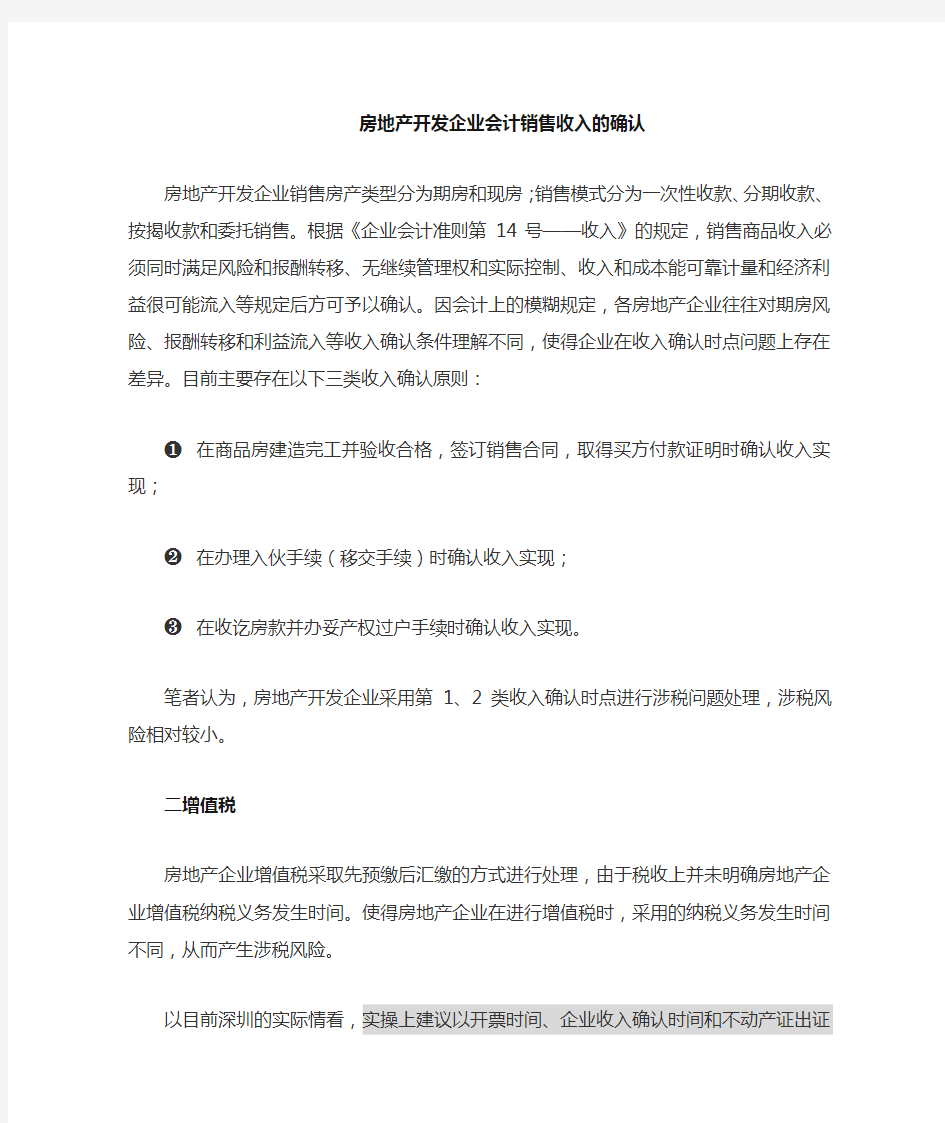 房地产开发企业会计销售收入的确认

房地产开发企业销售房产类型分为期房和现房；销售模式分为一次性收款、分期收款、按揭收款和委托销售。根据《企业会计准则第 14 号——收入》的规定，销售商品收入必须同时满足风险和报酬转移、无继续管理权和实际控制、收入和成本能可靠计量和经济利益很可能流入等规定后方可予以确认。因会计上的模糊规定，各房地产企业往往对期房风险、报酬转移和利益流入等收入确认条件理解不同，使得企业在收入确认时点问题上存在差异。目前主要存在以下三类收入确认原则：

❶ 在商品房建造完工并验收合格，签订销售合同，取得买方付款证明时确认收入实现；

❷ 在办理入伙手续（移交手续）时确认收入实现；

❸ 在收讫房款并办妥产权过户手续时确认收入实现。

笔者认为，房地产开发企业采用第 1、2 类收入确认时点进行涉税问题处理，涉税风险相对较小。

二增值税

房地产企业增值税采取先预缴后汇缴的方式进行处理，由于税收上并未明确房地产企业增值税纳税义务发生时间。使得房地产企业在进行增值税时，采用的纳税义务发生时间不同，从而产生涉税风险。

以目前深圳的实际情看，实操上建议以开票时间、企业收入确认时间和不动产证出证